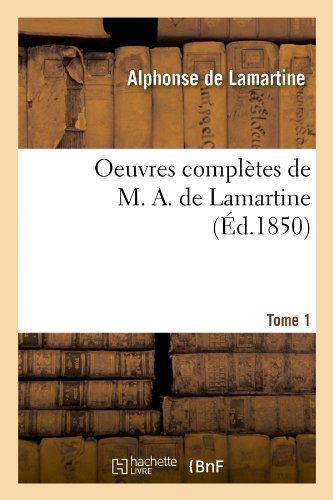 Alphonse de Lamartine

Oeuvres complètes de M. A. de Lamartine (Éd.1850)

Tome 1

hachette LIVRE

BnF